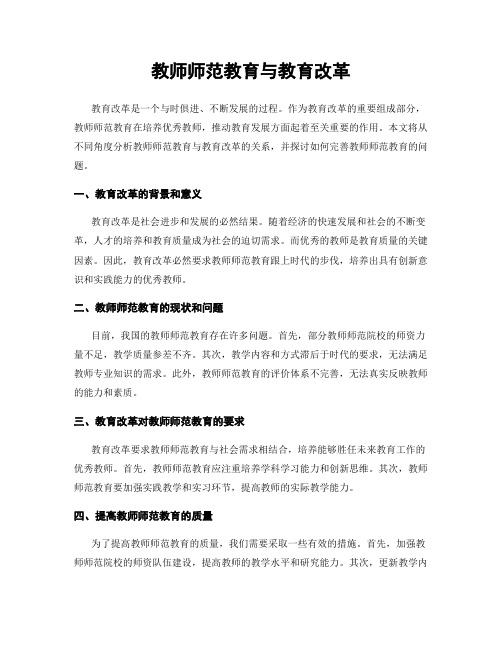 教师师范教育与教育改革

教育改革是一个与时俱进、不断发展的过程。作为教育改革的重要组成部分，教师师范教育在培养优秀教师，推动教育发展方面起着至关重要的作用。本文将从不同角度分析教师师范教育与教育改革的关系，并探讨如何完善教师师范教育的问题。

一、教育改革的背景和意义

教育改革是社会进步和发展的必然结果。随着经济的快速发展和社会的不断变革，人才的培养和教育质量成为社会的迫切需求。而优秀的教师是教育质量的关键因素。因此，教育改革必然要求教师师范教育跟上时代的步伐，培养出具有创新意识和实践能力的优秀教师。

二、教师师范教育的现状和问题

目前，我国的教师师范教育存在许多问题。首先，部分教师师范院校的师资力量不足，教学质量参差不齐。其次，教学内容和方式滞后于时代的要求，无法满足教师专业知识的需求。此外，教师师范教育的评价体系不完善，无法真实反映教师的能力和素质。

三、教育改革对教师师范教育的要求

教育改革要求教师师范教育与社会需求相结合，培养能够胜任未来教育工作的优秀教师。首先，教师师范教育应注重培养学科学习能力和创新思维。其次，教师师范教育要加强实践教学和实习环节，提高教师的实际教学能力。

四、提高教师师范教育的质量

为了提高教师师范教育的质量，我们需要采取一些有效的措施。首先，加强教师师范院校的师资队伍建设，提高教师的教学水平和研究能力。其次，更新教学内